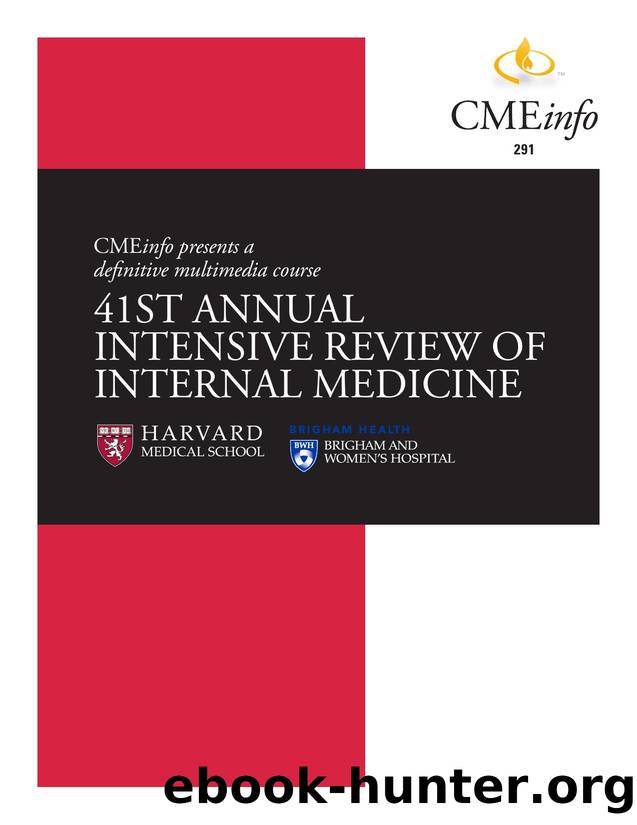 CMEinfo

291

CMEinfo presents a definitive multimedia course

41ST ANNUAL INTENSIVE REVIEW OF INTERNAL MEDICINE

HARVARD
MEDICAL SCHOOL

BRIGHAM HEALTH
BWH
BRIGHAM AND
WOMEN'S HOSPITAL

ebook-hunter.org